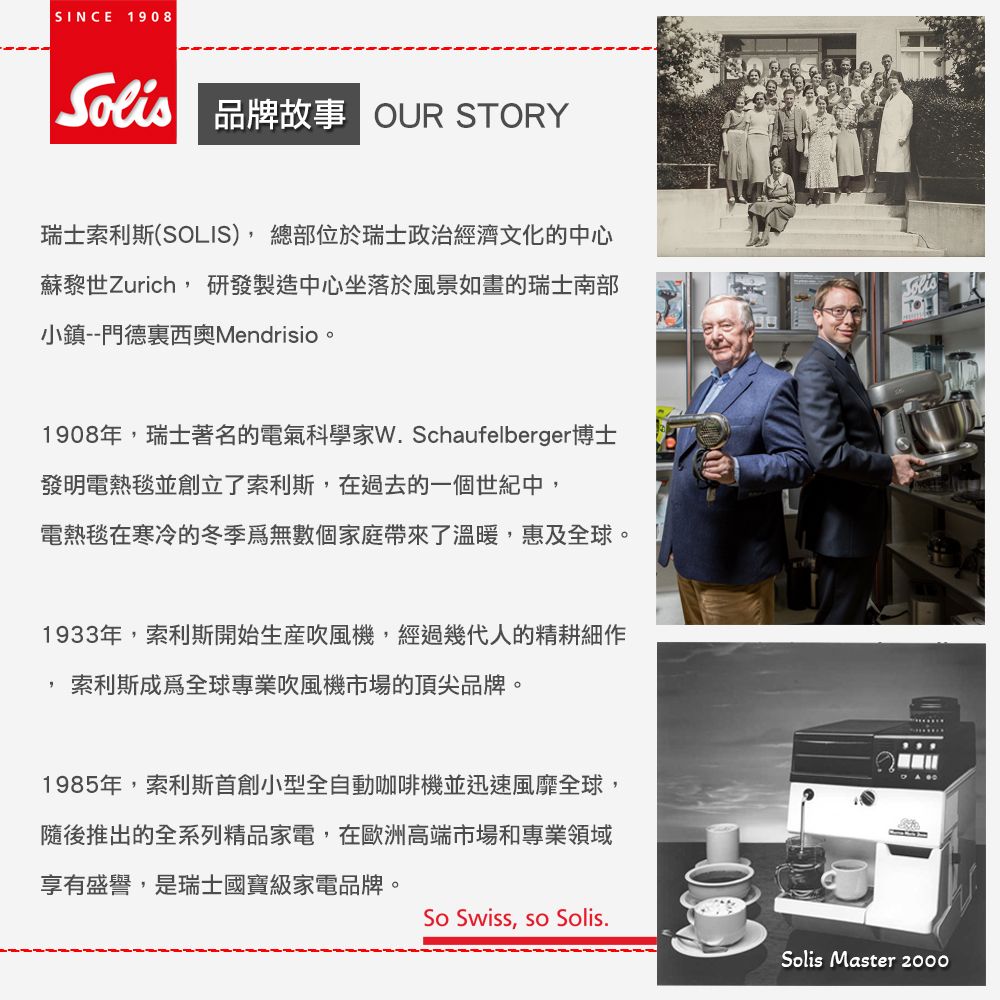 SINCE 1908

Solis

品牌故事 OUR STORY

瑞士索利斯(SOLIS)， 總部位於瑞士政治經濟文化的中心蘇黎世Zurich， 研發製造中心坐落於風景如畫的瑞士南部小鎮--門德裏西奧Mendrisio。

1908年，瑞士著名的電氣科學家W. Schaufelberger博士發明電熱毯並創立了索利斯，在過去的一個世紀中，電熱毯在寒冷的冬季爲無數個家庭帶來了溫暖，惠及全球。

1933年，索利斯開始生産吹風機，經過幾代人的精耕細作， 索利斯成爲全球專業吹風機市場的頂尖品牌。

1985年，索利斯首創小型全自動咖啡機並迅速風靡全球，隨後推出的全系列精品家電，在歐洲高端市場和專業領域享有盛譽，是瑞士國寶級家電品牌。

So Swiss, so Solis.

Solis

Solis Master 2000